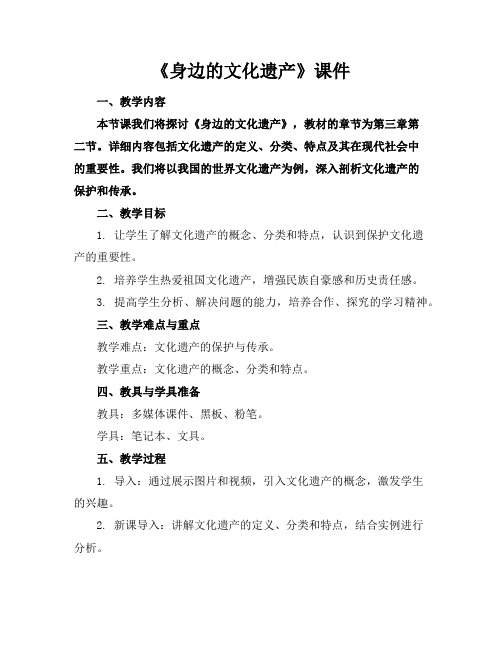 《身边的文化遗产》课件

一、教学内容

本节课我们将探讨《身边的文化遗产》，教材的章节为第三章第二节。详细内容包括文化遗产的定义、分类、特点及其在现代社会中的重要性。我们将以我国的世界文化遗产为例，深入剖析文化遗产的保护和传承。

二、教学目标

1. 让学生了解文化遗产的概念、分类和特点，认识到保护文化遗产的重要性。

2. 培养学生热爱祖国文化遗产，增强民族自豪感和历史责任感。

3. 提高学生分析、解决问题的能力，培养合作、探究的学习精神。

三、教学难点与重点

教学难点：文化遗产的保护与传承。

教学重点：文化遗产的概念、分类和特点。

四、教具与学具准备

教具：多媒体课件、黑板、粉笔。

学具：笔记本、文具。

五、教学过程

1. 导入：通过展示图片和视频，引入文化遗产的概念，激发学生的兴趣。

2. 新课导入：讲解文化遗产的定义、分类和特点，结合实例进行分析。